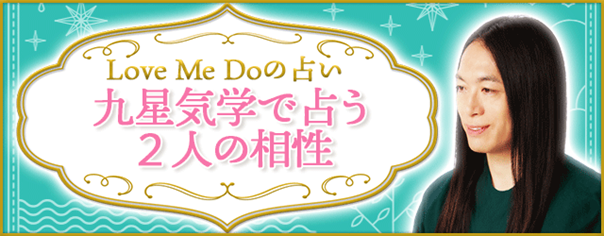 Love Me Doの占い
九星気学で占う
２人の相性